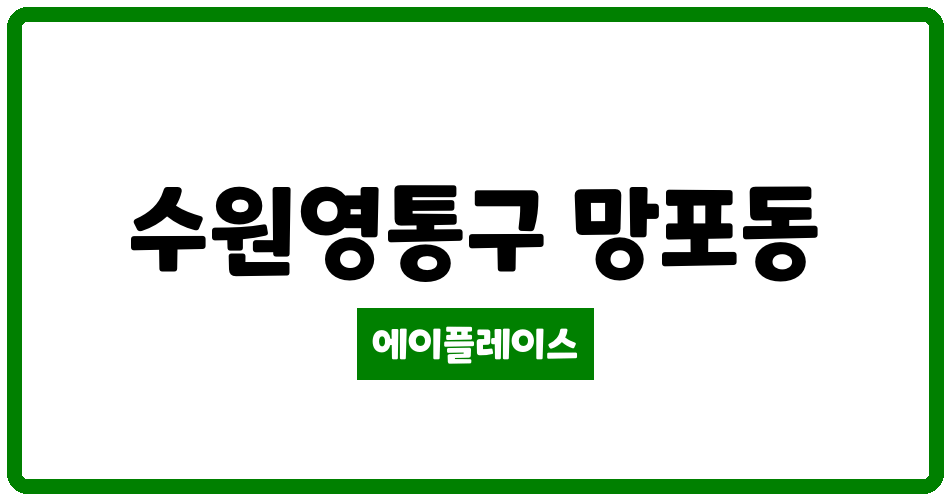 수원영통구 망포동

에이플레이스